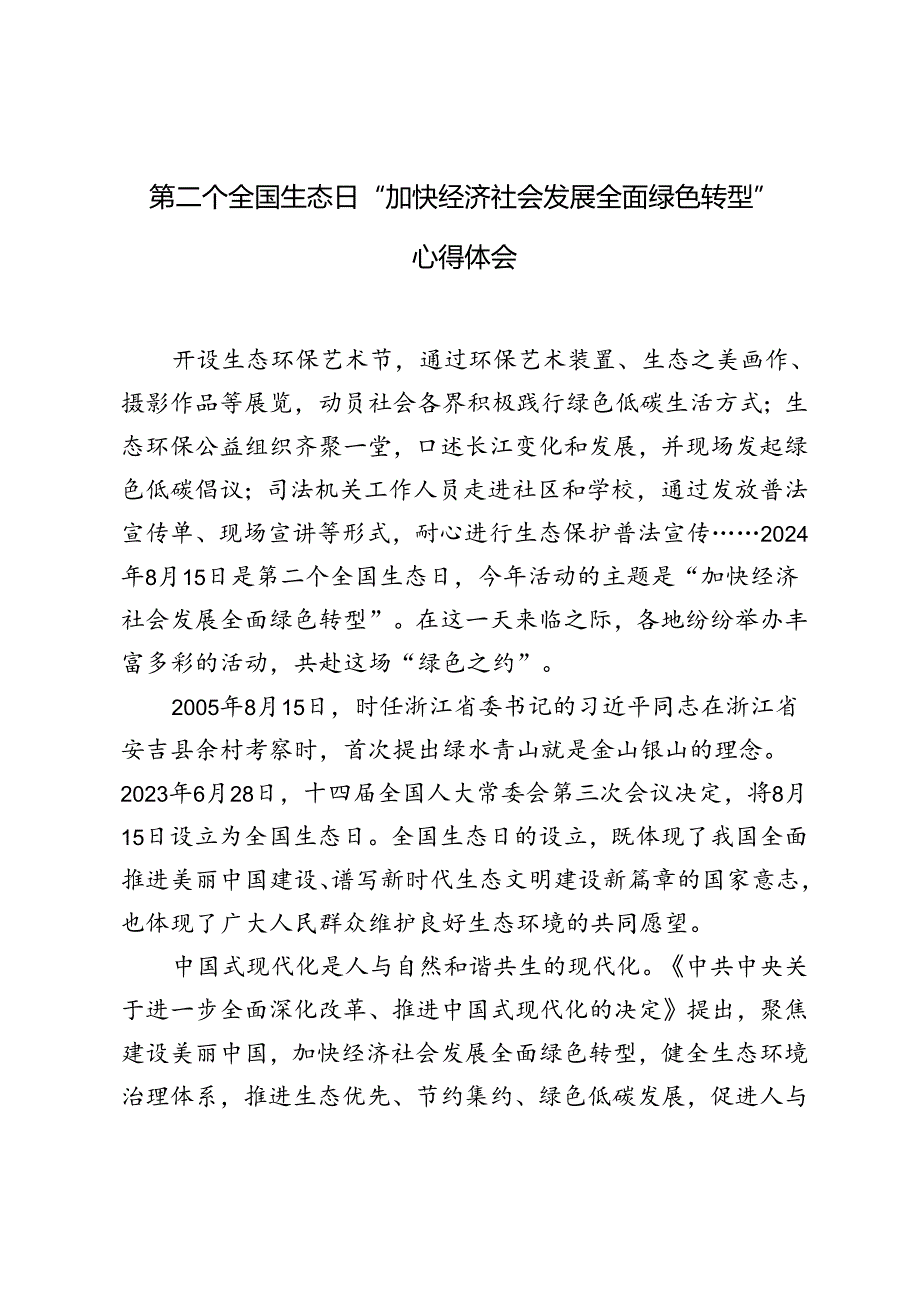 第二个全国生态日“加快经济社会发展全面绿色转型”心得体会

开设生态环保艺术节，通过环保艺术装置、生态之美画作、摄影作品等展览，动员社会各界积极践行绿色低碳生活方式；生态环保公益组织齐聚一堂，口述长江变化和发展，并现场发起绿色低碳倡议；司法机关工作人员走进社区和学校，通过发放普法宣传单、现场宣讲等形式，耐心进行生态保护普法宣传……2024年8月15日是第二个全国生态日，今年活动的主题是“加快经济社会发展全面绿色转型”。在这一天来临之际，各地纷纷举办丰富多彩的活动，共赴这场“绿色之约”。

2005年8月15日，时任浙江省委书记的习近平同志在浙江省安吉县余村考察时，首次提出绿水青山就是金山银山的理念。2023年6月28日，十四届全国人大常委会第三次会议决定，将8月15日设立为全国生态日。全国生态日的设立，既体现了我国全面推进美丽中国建设、谱写新时代生态文明建设新篇章的国家意志，也体现了广大人民群众维护良好生态环境的共同愿望。

中国式现代化是人与自然和谐共生的现代化。《中共中央关于进一步全面深化改革、推进中国式现代化的决定》提出，聚焦建设美丽中国，加快经济社会发展全面绿色转型，健全生态环境治理体系，推进生态优先、节约集约、绿色低碳发展，促进人与